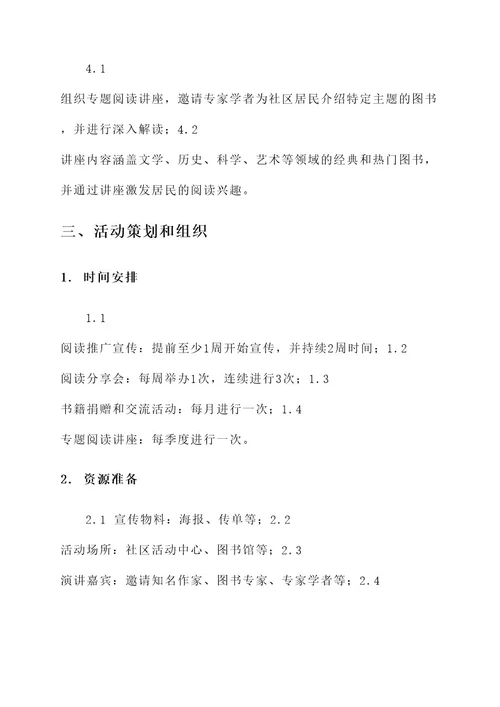 4.1

组织专题阅读讲座，邀请专家学者为社区居民介绍特定主题的图书，并进行深入解读；4.2

讲座内容涵盖文学、历史、科学、艺术等领域的经典和热门图书，并通过讲座激发居民的阅读兴趣。

三、活动策划和组织

1. 时间安排

1.1

阅读推广宣传：提前至少1周开始宣传，并持续2周时间；1.2

阅读分享会：每周举办1次，连续进行3次；1.3

书籍捐赠和交流活动：每月进行一次；1.4

专题阅读讲座：每季度进行一次。

2. 资源准备

2.1 宣传物料：海报、传单等；2.2

活动场所：社区活动中心、图书馆等；2.3

演讲嘉宾：邀请知名作家、图书专家、专家学者等；2.4